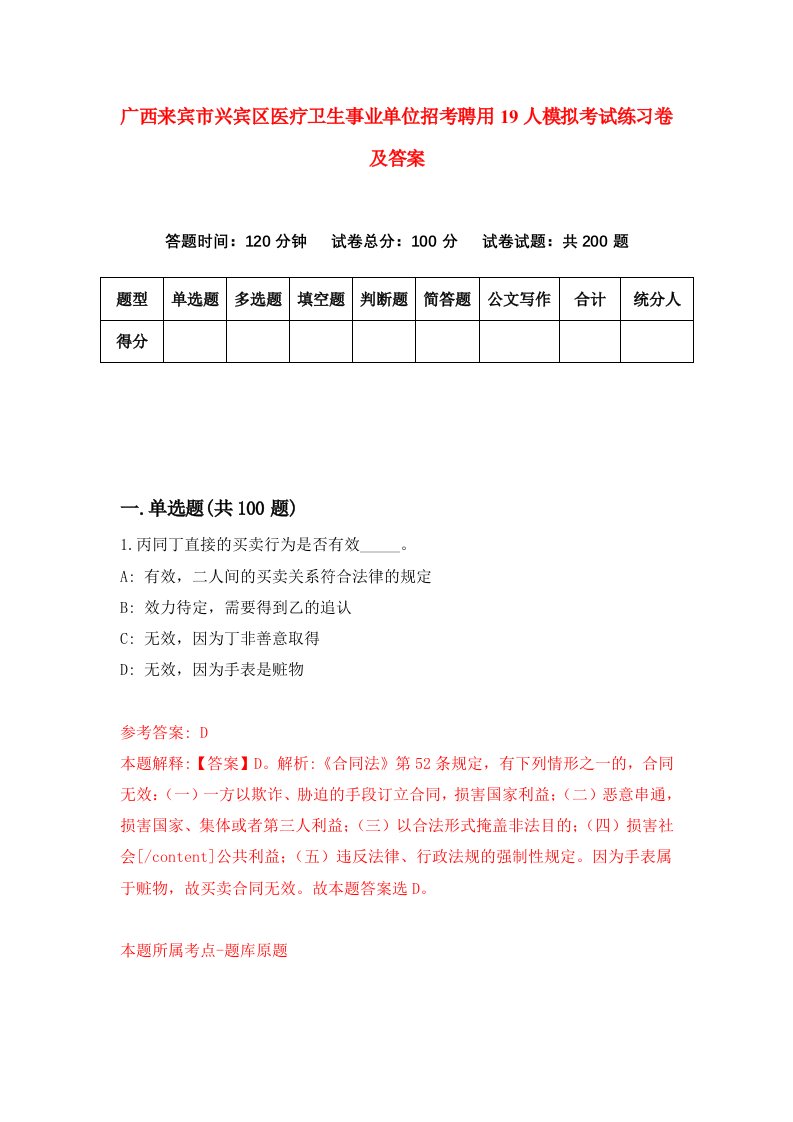 广西来宾市兴宾区医疗卫生事业单位招考聘用19人模拟考试练习卷及答案

答题时间：120分钟　试卷总分：100分　试卷试题：共200题

| 题型 | 单选题 | 多选题 | 填空题 | 判断题 | 简答题 | 公文写作 | 合计 | 统分人 |
|---|---|---|---|---|---|---|---|---|
| 得分 | | | | | | | | |

一.单选题(共100题)

1.丙同丁直接的买卖行为是否有效_____。
A: 有效，二人间的买卖关系符合法律的规定
B: 效力待定，需要得到乙的追认
C: 无效，因为丁非善意取得
D: 无效，因为手表是赃物

参考答案: D
本题解释:【答案】D。解析:《合同法》第52条规定，有下列情形之一的，合同无效:(一)一方以欺诈、胁迫的手段订立合同，损害国家利益;(二)恶意串通，损害国家、集体或者第三人利益;(三)以合法形式掩盖非法目的;(四)损害社会[/content]公共利益;(五)违反法律、行政法规的强制性规定。因为手表属于赃物，故买卖合同无效。故本题答案选D。

本题所属考点-题库原题